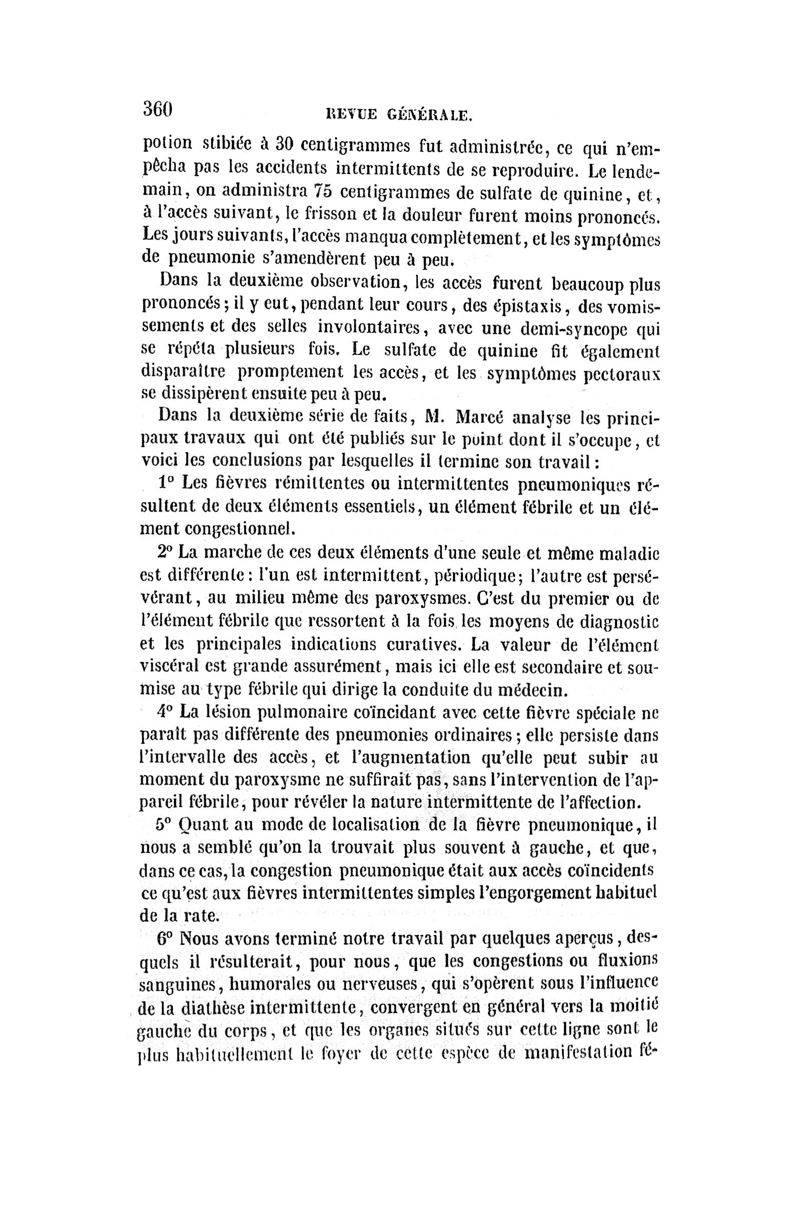 360 REVUE GÉNÉRALE.

potion stibiée à 30 centigrammes fut administrée, ce qui n'empêcha pas les accidents intermittents de se reproduire. Le lendemain, on administra 75 centigrammes de sulfate de quinine, et, à l'accès suivant, le frisson et la douleur furent moins prononcés. Les jours suivants, l'accès manqua complètement, et les symptômes de pneumonie s'amendèrent peu à peu.

Dans la deuxième observation, les accès furent beaucoup plus prononcés; il y eut, pendant leur cours, des épistaxis, des vomissements et des selles involontaires, avec une demi-syncope qui se répéta plusieurs fois. Le sulfate de quinine fit également disparaître promptement les accès, et les symptômes pectoraux se dissipèrent ensuite peu à peu.

Dans la deuxième série de faits, M. Marcé analyse les principaux travaux qui ont été publiés sur le point dont il s'occupe, et voici les conclusions par lesquelles il termine son travail:

1° Les fièvres rémittentes ou intermittentes pneumoniques résultent de deux éléments essentiels, un élément fébrile et un élément congestionnel.

2° La marche de ces deux éléments d'une seule et même maladie est différente: l'un est intermittent, périodique; l'autre est persévérant, au milieu même des paroxysmes. C'est du premier ou de l'élément fébrile que ressortent à la fois les moyens de diagnostic et les principales indications curatives. La valeur de l'élément viscéral est grande assurément, mais ici elle est secondaire et soumise au type fébrile qui dirige la conduite du médecin.

4° La lésion pulmonaire coïncidant avec cette fièvre spéciale ne paraît pas différente des pneumonies ordinaires; elle persiste dans l'intervalle des accès, et l'augmentation qu'elle peut subir au moment du paroxysme ne suffirait pas, sans l'intervention de l'appareil fébrile, pour révéler la nature intermittente de l'affection.

5° Quant au mode de localisation de la fièvre pneumonique, il nous a semblé qu'on la trouvait plus souvent à gauche, et que, dans ce cas, la congestion pneumonique était aux accès coïncidents ce qu'est aux fièvres intermittentes simples l'engorgement habituel de la rate.

6° Nous avons terminé notre travail par quelques aperçus, desquels il résulterait, pour nous, que les congestions ou fluxions sanguines, humorales ou nerveuses, qui s'opèrent sous l'influence de la diathèse intermittente, convergent en général vers la moitié gauche du corps, et que les organes situés sur cette ligne sont le plus habituellement le foyer de cette espèce de manifestation fé-